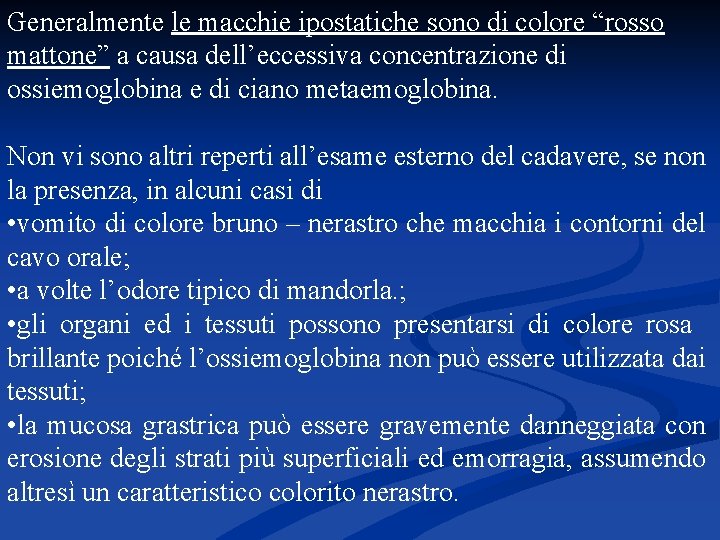 Generalmente le macchie ipostatiche sono di colore “rosso mattone” a causa dell’eccessiva concentrazione di ossiemoglobina e di ciano metaemoglobina.

Non vi sono altri reperti all’esame esterno del cadavere, se non la presenza, in alcuni casi di
•vomito di colore bruno – nerastro che macchia i contorni del cavo orale;
•a volte l’odore tipico di mandorla.;
•gli organi ed i tessuti possono presentarsi di colore rosa brillante poiché l’ossiemoglobina non può essere utilizzata dai tessuti;
•la mucosa grastrica può essere gravemente danneggiata con erosione degli strati più superficiali ed emorragia, assumendo altresì un caratteristico colorito nerastro.